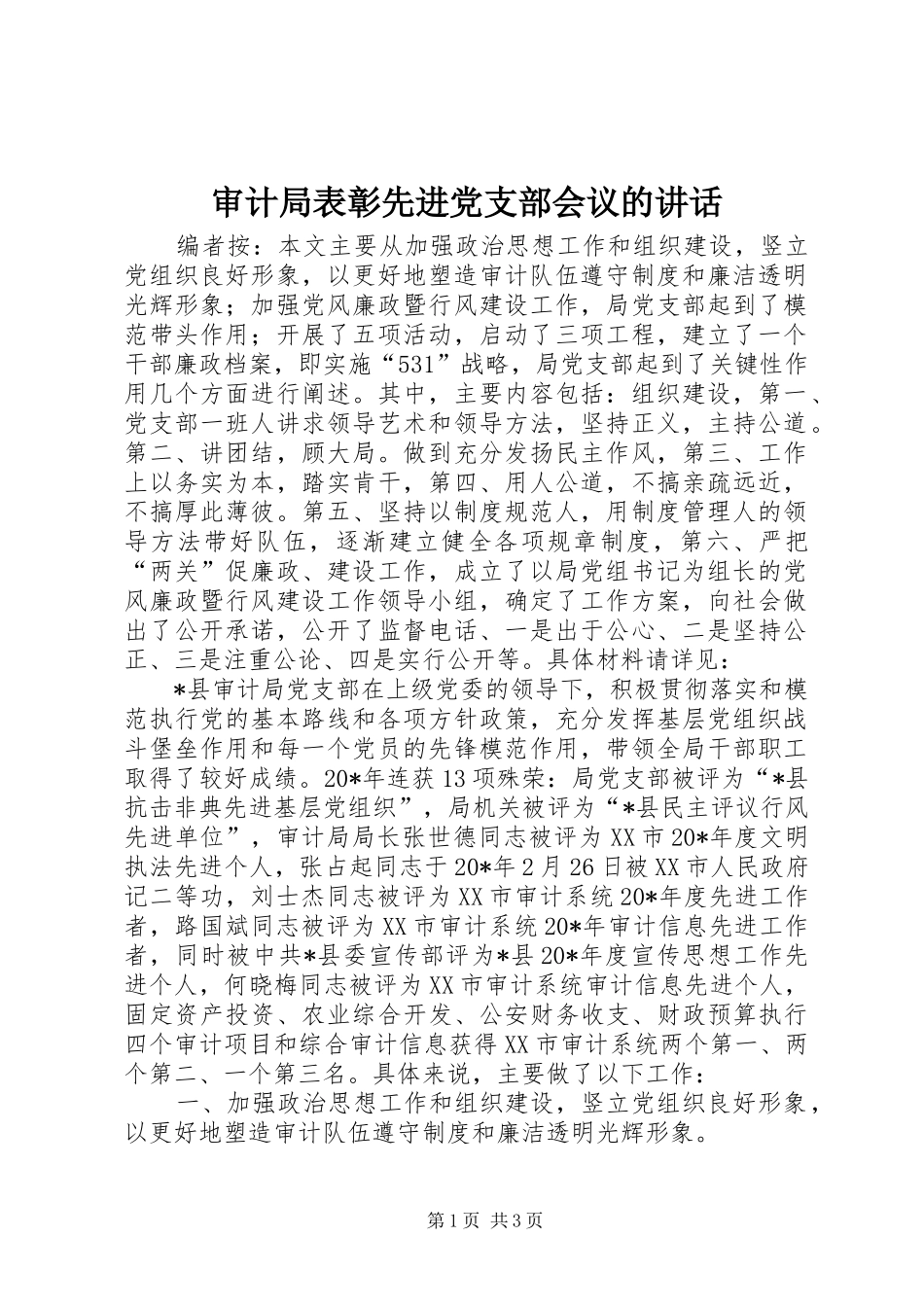 审计局表彰先进党支部会议的讲话

编者按：本文主要从加强政治思想工作和组织建设，竖立党组织良好形象，以更好地塑造审计队伍遵守制度和廉洁透明光辉形象；加强党风廉政暨行风建设工作，局党支部起到了模范带头作用；开展了五项活动，启动了三项工程，建立了一个干部廉政档案，即实施“531”战略，局党支部起到了关键性作用几个方面进行阐述。其中，主要内容包括：组织建设，第一、党支部一班人讲求领导艺术和领导方法，坚持正义，主持公道。第二、讲团结，顾大局。做到充分发扬民主作风，第三、工作上以务实为本，踏实肯干，第四、用人公道，不搞亲疏远近，不搞厚此薄彼。第五、坚持以制度规范人，用制度管理人的领导方法带好队伍，逐渐建立健全各项规章制度，第六、严把“两关”促廉政、建设工作，成立了以局党组书记为组长的党风廉政暨行风建设工作领导小组，确定了工作方案，向社会做出了公开承诺，公开了监督电话、一是出于公心、二是坚持公正、三是注重公论、四是实行公开等。具体材料请详见：

*县审计局党支部在上级党委的领导下，积极贯彻落实和模范执行党的基本路线和各项方针政策，充分发挥基层党组织战斗堡垒作用和每一个党员的先锋模范作用，带领全局干部职工取得了较好成绩。20*年连获13项殊荣：局党支部被评为“*县抗击非典先进基层党组织”，局机关被评为“*县民主评议行风先进单位”，审计局局长张世德同志被评为XX市20*年度文明执法先进个人，张占起同志于20*年2月26日被XX市人民政府记二等功，刘士杰同志被评为XX市审计系统20*年度先进工作者，路国斌同志被评为XX市审计系统20*年审计信息先进工作者，同时被中共*县委宣传部评为*县20*年度宣传思想工作先进个人，何晓梅同志被评为XX市审计系统审计信息先进个人，固定资产投资、农业综合开发、公安财务收支、财政预算执行四个审计项目和综合审计信息获得XX市审计系统两个第一、两个第二、一个第三名。具体来说，主要做了以下工作：

一、加强政治思想工作和组织建设，竖立党组织良好形象，以更好地塑造审计队伍遵守制度和廉洁透明光辉形象。

第1页 共3页